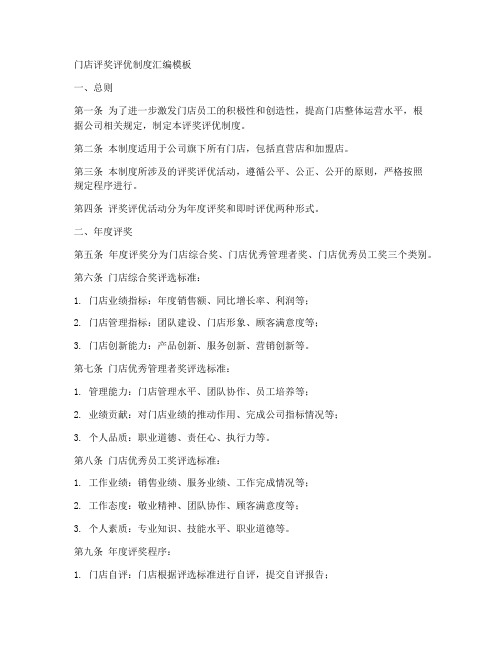 门店评奖评优制度汇编模板

一、总则

第一条 为了进一步激发门店员工的积极性和创造性，提高门店整体运营水平，根据公司相关规定，制定本评奖评优制度。

第二条 本制度适用于公司旗下所有门店，包括直营店和加盟店。

第三条 本制度所涉及的评奖评优活动，遵循公平、公正、公开的原则，严格按照规定程序进行。

第四条 评奖评优活动分为年度评奖和即时评优两种形式。

二、年度评奖

第五条 年度评奖分为门店综合奖、门店优秀管理者奖、门店优秀员工奖三个类别。

第六条 门店综合奖评选标准：

1. 门店业绩指标：年度销售额、同比增长率、利润等；

2. 门店管理指标：团队建设、门店形象、顾客满意度等；

3. 门店创新能力：产品创新、服务创新、营销创新等。

第七条 门店优秀管理者奖评选标准：

1. 管理能力：门店管理水平、团队协作、员工培养等；

2. 业绩贡献：对门店业绩的推动作用、完成公司指标情况等；

3. 个人品质：职业道德、责任心、执行力等。

第八条 门店优秀员工奖评选标准：

1. 工作业绩：销售业绩、服务业绩、工作完成情况等；

2. 工作态度：敬业精神、团队协作、顾客满意度等；

3. 个人素质：专业知识、技能水平、职业道德等。

第九条 年度评奖程序：

1. 门店自评：门店根据评选标准进行自评，提交自评报告；